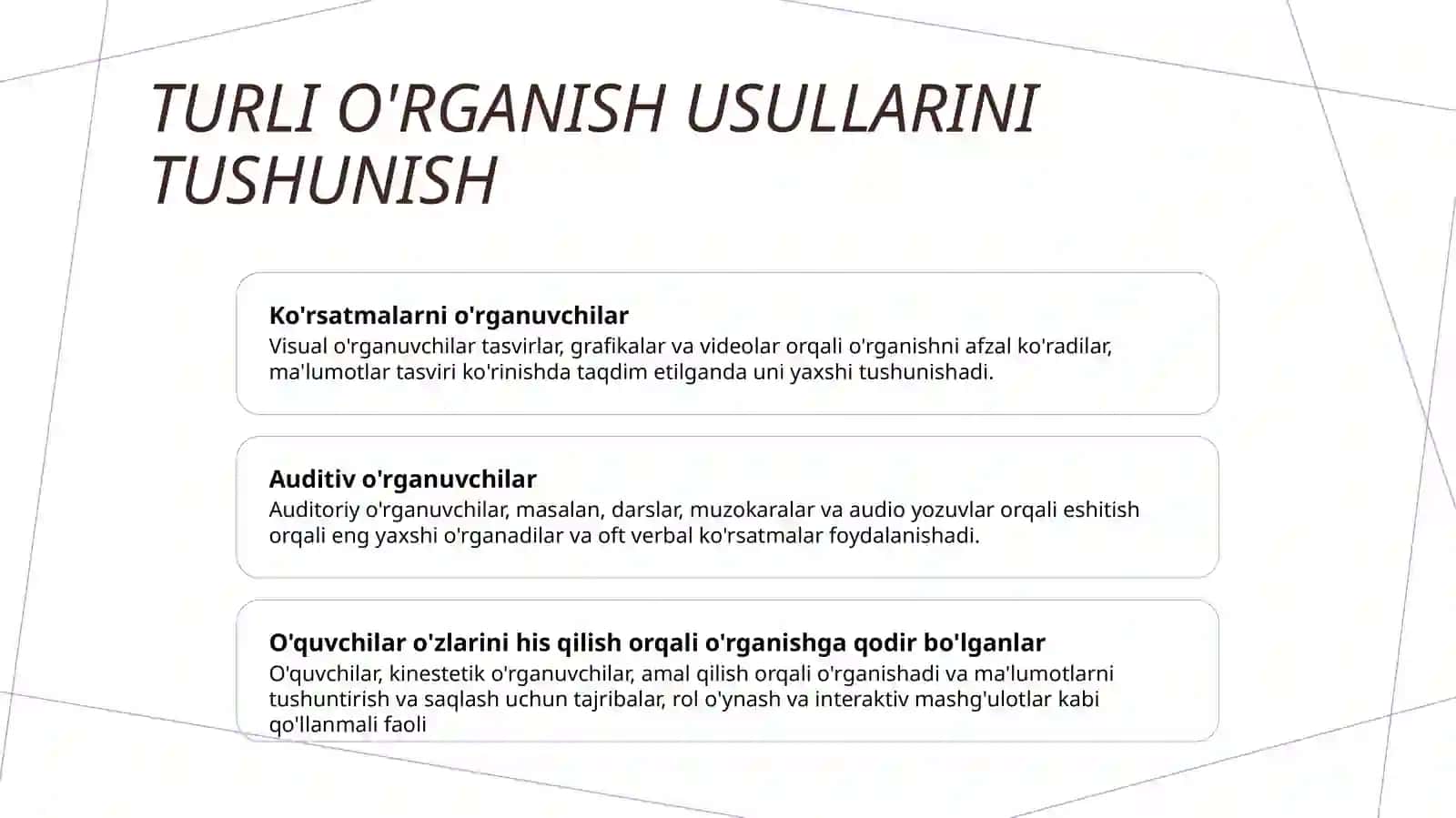 TURLI O'RGANISH USULLARINI TUSHUNISH

Ko'rsatmalarni o'rganuvchilar

Visual o'rganuvchilar tasvirlar, grafikalar va videolar orqali o'rganishni afzal ko'radilar, ma'lumotlar tasviri ko'rinishda taqdim etilganda uni yaxshi tushunishadi.

Auditiv o'rganuvchilar

Auditoriy o'rganuvchilar, masalan, darslar, muzokaralar va audio yozuvlar orqali eshitish orqali eng yaxshi o'rganadilar va oft verbal ko'rsatmalar foydalanishadi.

O'quvchilar o'zlarini his qilish orqali o'rganishga qodir bo'lganlar

O'quvchilar, kinestetik o'rganuvchilar, amal qilish orqali o'rganishadi va ma'lumotlarni tushuntirish va saqlash uchun tajribalar, rol o'ynash va interaktiv mashg'ulotlar kabi qo'llanmali faoli